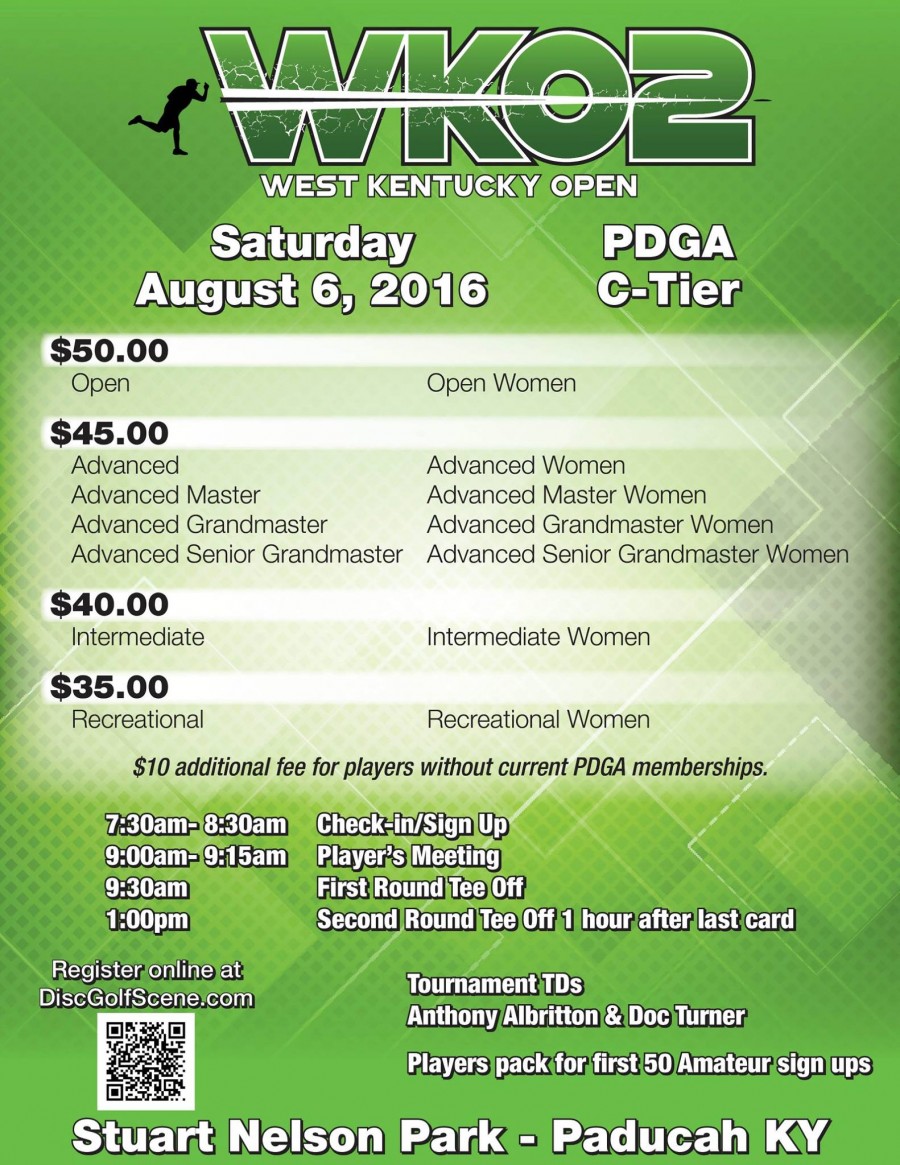 WKO2

WEST KENTUCKY OPEN

Saturday
August 6, 2016

PDGA
C-Tier

$50.00

Open

Open Women

$45.00

Advanced
Advanced Master
Advanced Grandmaster
Advanced Senior Grandmaster

Advanced Women
Advanced Master Women
Advanced Grandmaster Women
Advanced Senior Grandmaster Women

$40.00

Intermediate

Intermediate Women

$35.00

Recreational

Recreational Women

$10 additional fee for players without current PDGA memberships.

7:30am- 8:30am Check-in/Sign Up
9:00am- 9:15am Player's Meeting
9:30am First Round Tee Off
1:00pm Second Round Tee Off 1 hour after last card

Register online at
DiscGolfScene.com

Tournament TDs
Anthony Albritton & Doc Turner

Players pack for first 50 Amateur sign ups

Stuart Nelson Park - Paducah KY